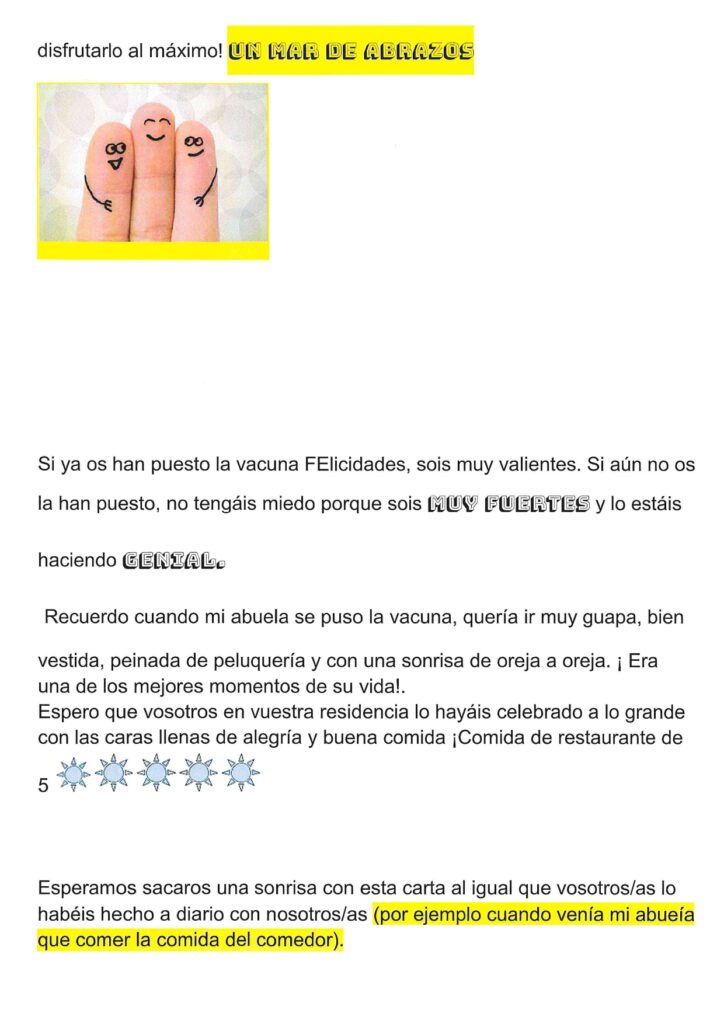 disfrutarlo al máximo! UN MAR DE ABRAZOS

Si ya os han puesto la vacuna FElicidades, sois muy valientes. Si aún no os la han puesto, no tengáis miedo porque sois MUY FUERTES y lo estáis haciendo GENIAL.

Recuerdo cuando mi abuela se puso la vacuna, quería ir muy guapa, bien vestida, peinada de peluquería y con una sonrisa de oreja a oreja. ¡ Era una de los mejores momentos de su vida!.
Espero que vosotros en vuestra residencia lo hayáis celebrado a lo grande con las caras llenas de alegría y buena comida ¡Comida de restaurante de 5

Esperamos sacaros una sonrisa con esta carta al igual que vosotros/as lo habéis hecho a diario con nosotros/as (por ejemplo cuando venía mi abueía que comer la comida del comedor).